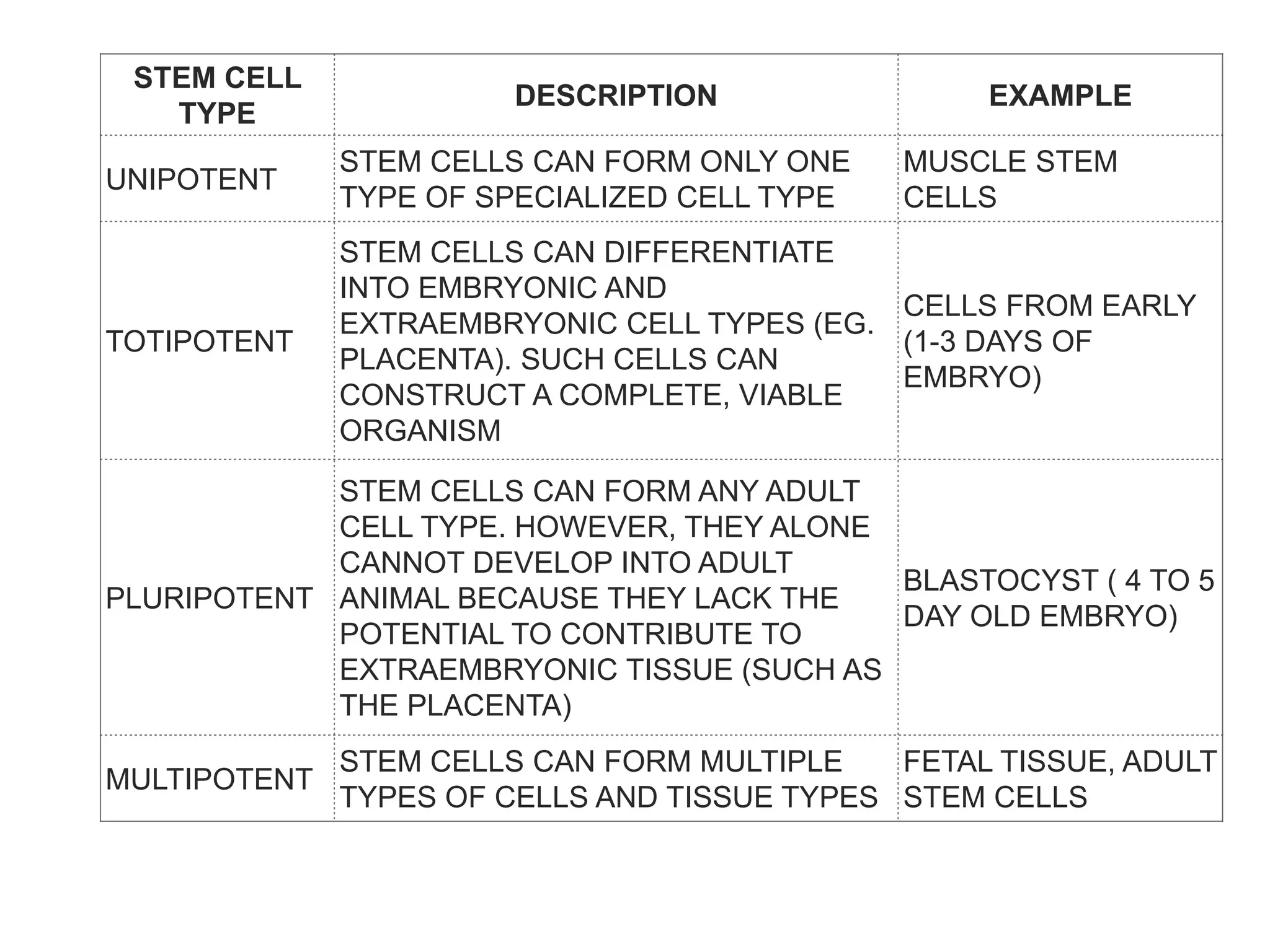 | STEM CELL TYPE | DESCRIPTION | EXAMPLE |
|---|---|---|
| UNIPOTENT | STEM CELLS CAN FORM ONLY ONE TYPE OF SPECIALIZED CELL TYPE | MUSCLE STEM CELLS |
| TOTIPOTENT | STEM CELLS CAN DIFFERENTIATE INTO EMBRYONIC AND EXTRAEMBRYONIC CELL TYPES (EG. PLACENTA). SUCH CELLS CAN CONSTRUCT A COMPLETE, VIABLE ORGANISM | CELLS FROM EARLY (1-3 DAYS OF EMBRYO) |
| PLURIPOTENT | STEM CELLS CAN FORM ANY ADULT CELL TYPE. HOWEVER, THEY ALONE CANNOT DEVELOP INTO ADULT ANIMAL BECAUSE THEY LACK THE POTENTIAL TO CONTRIBUTE TO EXTRAEMBRYONIC TISSUE (SUCH AS THE PLACENTA) | BLASTOCYST ( 4 TO 5 DAY OLD EMBRYO) |
| MULTIPOTENT | STEM CELLS CAN FORM MULTIPLE TYPES OF CELLS AND TISSUE TYPES | FETAL TISSUE, ADULT STEM CELLS |